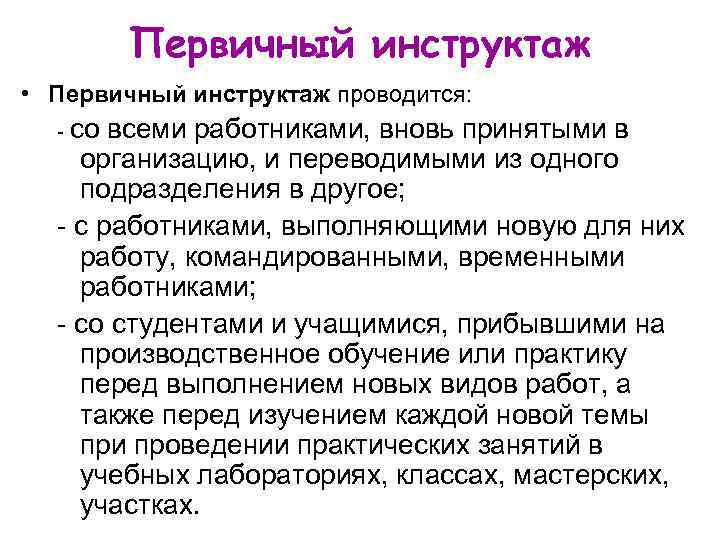 Первичный инструктаж

• Первичный инструктаж проводится:

- со всеми работниками, вновь принятыми в организацию, и переводимыми из одного подразделения в другое;

- с работниками, выполняющими новую для них работу, командированными, временными работниками;

- со студентами и учащимися, прибывшими на производственное обучение или практику перед выполнением новых видов работ, а также перед изучением каждой новой темы при проведении практических занятий в учебных лабораториях, классах, мастерских, участках.